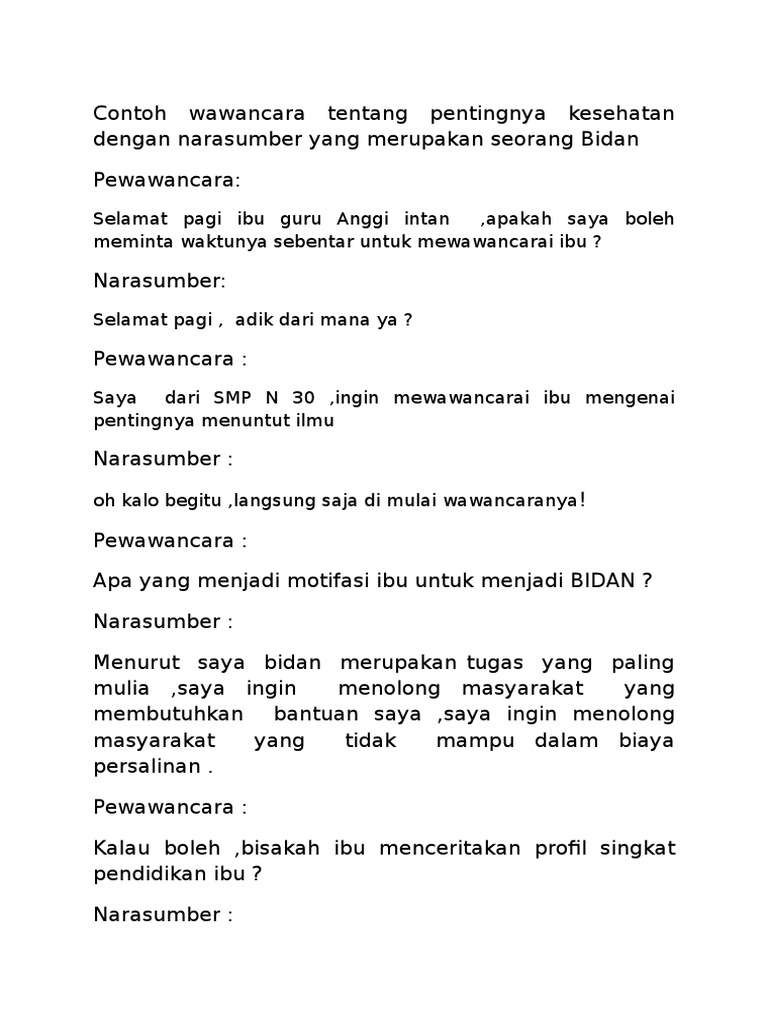 Contoh wawancara tentang pentingnya kesehatan dengan narasumber yang merupakan seorang Bidan

Pewawancara:

Selamat pagi ibu guru Anggi intan ,apakah saya boleh meminta waktunya sebentar untuk mewawancarai ibu ?

Narasumber:

Selamat pagi , adik dari mana ya ?

Pewawancara :

Saya dari SMP N 30 ,ingin mewawancarai ibu mengenai pentingnya menuntut ilmu

Narasumber :

oh kalo begitu ,langsung saja di mulai wawancaranya!

Pewawancara :

Apa yang menjadi motifasi ibu untuk menjadi BIDAN ?

Narasumber :

Menurut saya bidan merupakan tugas yang paling mulia ,saya ingin menolong masyarakat yang membutuhkan bantuan saya ,saya ingin menolong masyarakat yang tidak mampu dalam biaya persalinan .

Pewawancara :

Kalau boleh ,bisakah ibu menceritakan profil singkat pendidikan ibu ?

Narasumber :